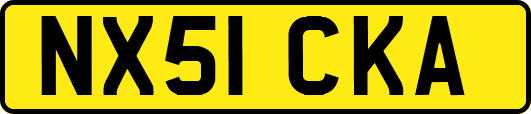 NX51 CKA